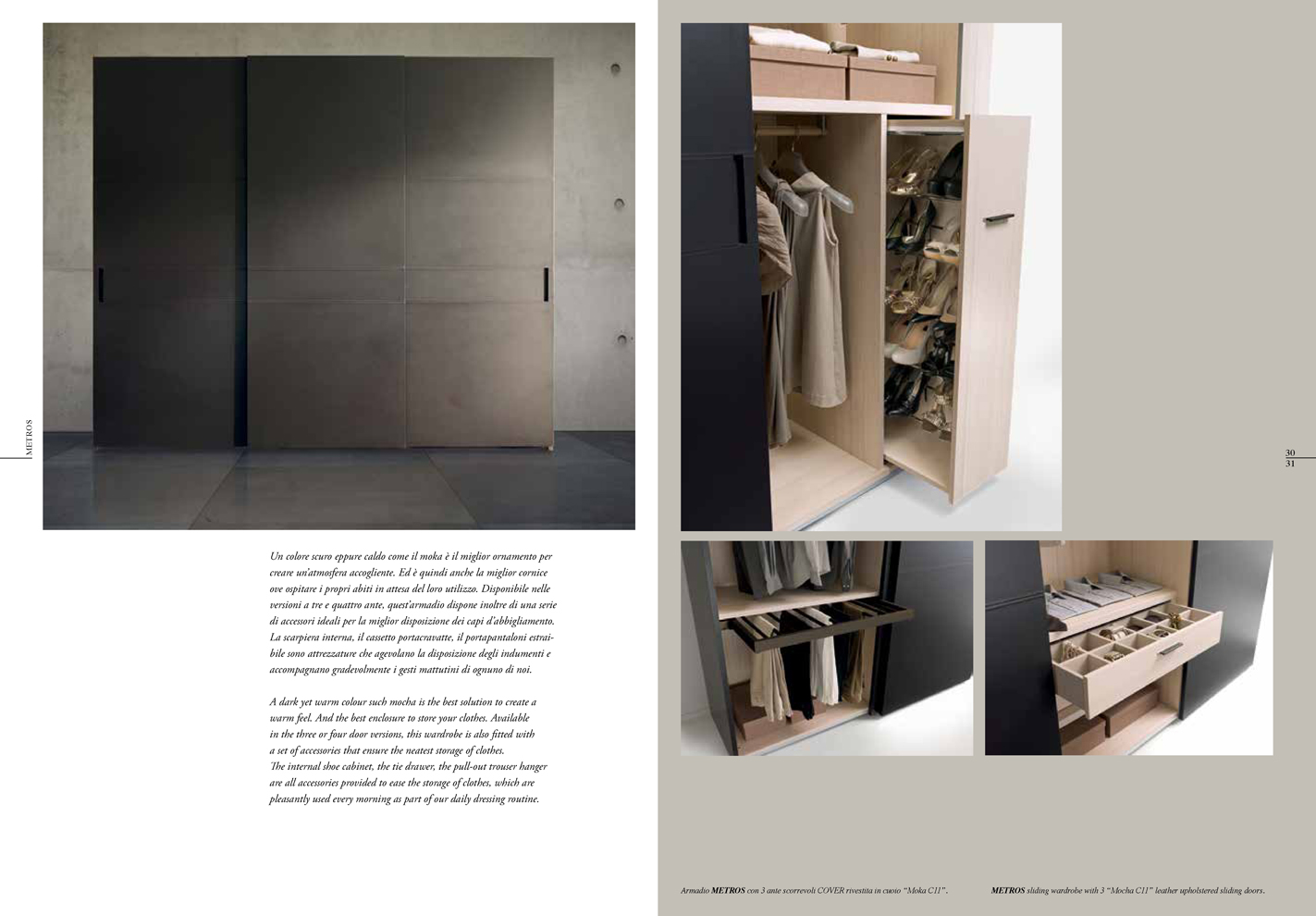 METROS

Un colore scuro eppure caldo come il moka è il miglior ornamento per creare un'atmosfera accogliente. Ed è quindi anche la miglior cornice ove ospitare i propri abiti in attesa del loro utilizzo. Disponibile nelle versioni a tre e quattro ante, quest'armadio dispone inoltre di una serie di accessori ideali per la miglior disposizione dei capi d'abbigliamento. La scarpiera interna, il cassetto portacravatte, il portapantaloni estraibile sono attrezzature che agevolano la disposizione degli indumenti e accompagnano gradevolmente i gesti mattutini di ognuno di noi.

A dark yet warm colour such mocha is the best solution to create a warm feel. And the best enclosure to store your clothes. Available in the three or four door versions, this wardrobe is also fitted with a set of accessories that ensure the neatest storage of clothes. The internal shoe cabinet, the tie drawer, the pull-out trouser hanger are all accessories provided to ease the storage of clothes, which are pleasantly used every morning as part of our daily dressing routine.

30
31

Armadio METROS con 3 ante scorrevoli COVER rivestita in cuoio "Moka C11".

METROS sliding wardrobe with 3 "Mocha C11" leather upholstered sliding doors.